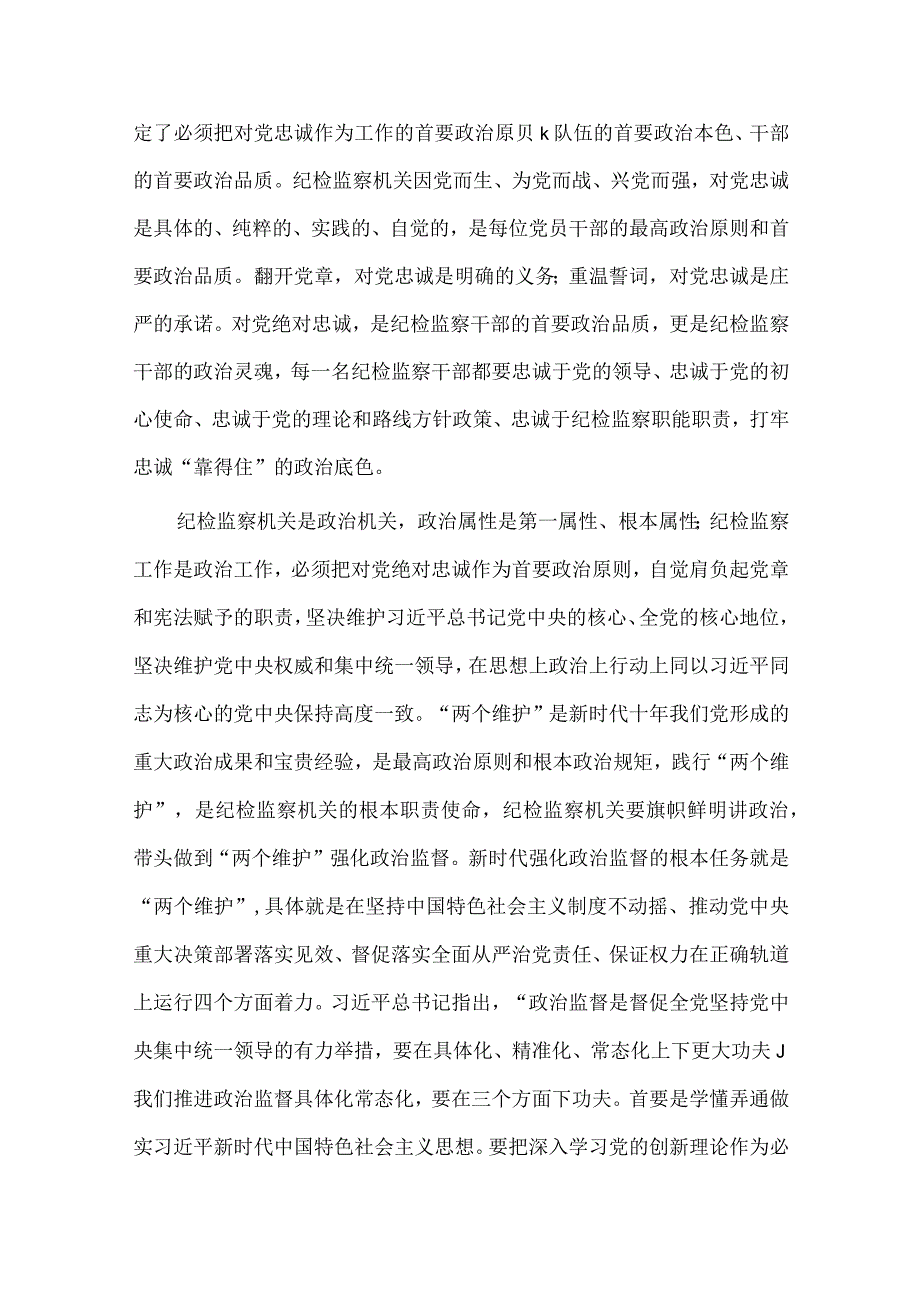 定了必须把对党忠诚作为工作的首要政治原贝k队伍的首要政治本色、干部的首要政治品质。纪检监察机关因党而生、为党而战、兴党而强，对党忠诚是具体的、纯粹的、实践的、自觉的，是每位党员干部的最高政治原则和首要政治品质。翻开党章，对党忠诚是明确的义务;重温誓词，对党忠诚是庄严的承诺。对党绝对忠诚，是纪检监察干部的首要政治品质，更是纪检监察干部的政治灵魂，每一名纪检监察干部都要忠诚于党的领导、忠诚于党的初心使命、忠诚于党的理论和路线方针政策、忠诚于纪检监察职能职责，打牢忠诚“靠得住”的政治底色。

纪检监察机关是政治机关，政治属性是第一属性、根本属性;纪检监察工作是政治工作，必须把对党绝对忠诚作为首要政治原则，自觉肩负起党章和宪法赋予的职责，坚决维护习近平总书记党中央的核心、全党的核心地位，坚决维护党中央权威和集中统一领导，在思想上政治上行动上同以习近平同志为核心的党中央保持高度一致。“两个维护”是新时代十年我们党形成的重大政治成果和宝贵经验，是最高政治原则和根本政治规矩，践行“两个维护”，是纪检监察机关的根本职责使命，纪检监察机关要旗帜鲜明讲政治，带头做到“两个维护”强化政治监督。新时代强化政治监督的根本任务就是“两个维护”，具体就是在坚持中国特色社会主义制度不动摇、推动党中央重大决策部署落实见效、督促落实全面从严治党责任、保证权力在正确轨道上运行四个方面着力。习近平总书记指出，“政治监督是督促全党坚持党中央集中统一领导的有力举措，要在具体化、精准化、常态化上下更大功夫J我们推进政治监督具体化常态化，要在三个方面下功夫。首要是学懂弄通做实习近平新时代中国特色社会主义思想。要把深入学习党的创新理论作为必